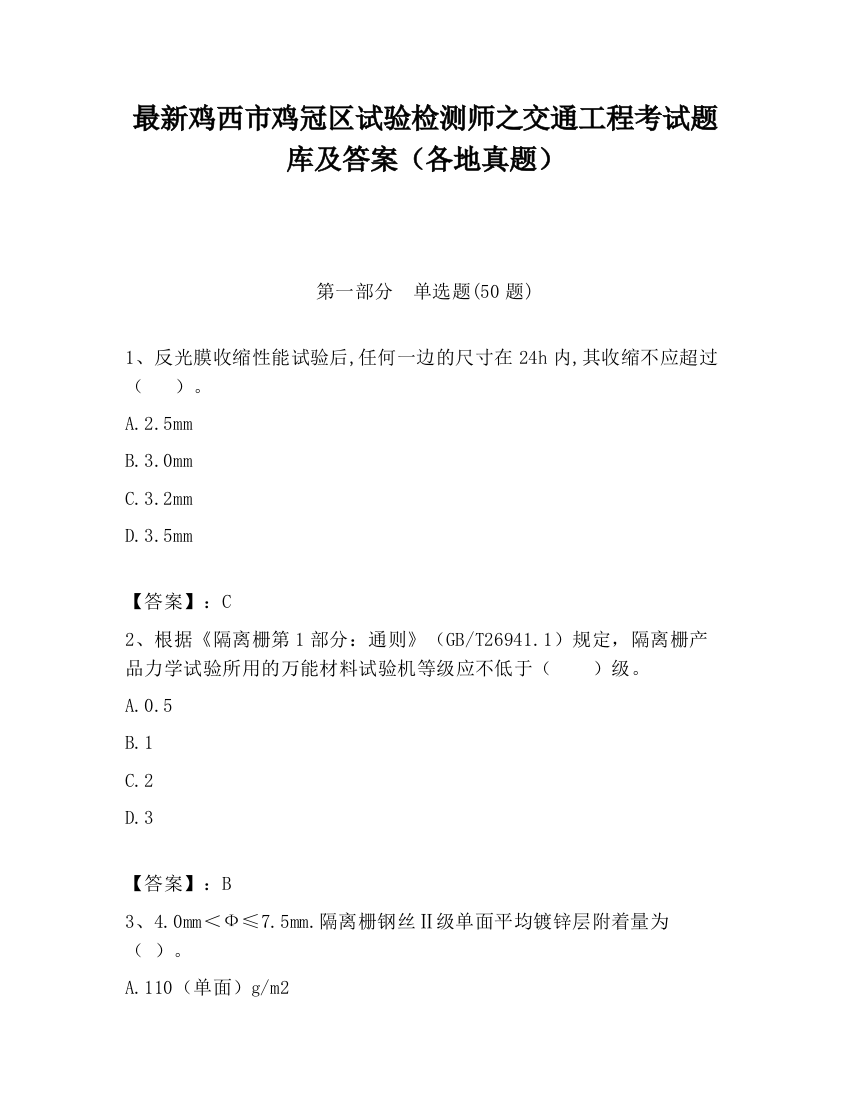 最新鸡西市鸡冠区试验检测师之交通工程考试题库及答案（各地真题）

第一部分　单选题(50 题)

1、反光膜收缩性能试验后,任何一边的尺寸在 24h 内,其收缩不应超过（　　）。

A.2.5mm

B.3.0mm

C.3.2mm

D.3.5mm

【答案】：C

2、根据《隔离栅第 1 部分：通则》（GB/T26941.1）规定，隔离栅产品力学试验所用的万能材料试验机等级应不低于（　　）级。

A.0.5

B.1

C.2

D.3

【答案】：B

3、4.0mm＜Φ≤7.5mm.隔离栅钢丝Ⅱ级单面平均镀锌层附着量为（ ）。

A.110（单面）g/m2